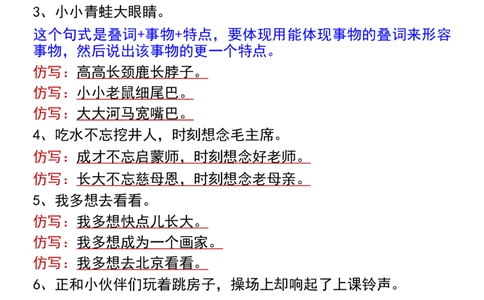 3、小小青蛙大眼睛。

这个句式是叠词+事物+特点，要体现用能体现事物的叠词来形容事物，然后说出该事物的更一个特点。

仿写：高高长颈鹿长脖子。

仿写：小小老鼠细尾巴。

仿写：大大河马宽嘴巴。

4、吃水不忘挖井人，时刻想念毛主席。

仿写：成才不忘启蒙师，时刻想念好老师。

仿写：长大不忘慈母恩，时刻想念老母亲。

5、我多想去看看。

仿写：我多想快点儿长大。

仿写：我多想成为一个画家。

仿写：我多想去北京看看。

6、正和小伙伴们玩着跳房子，操场上却响起了上课铃声。